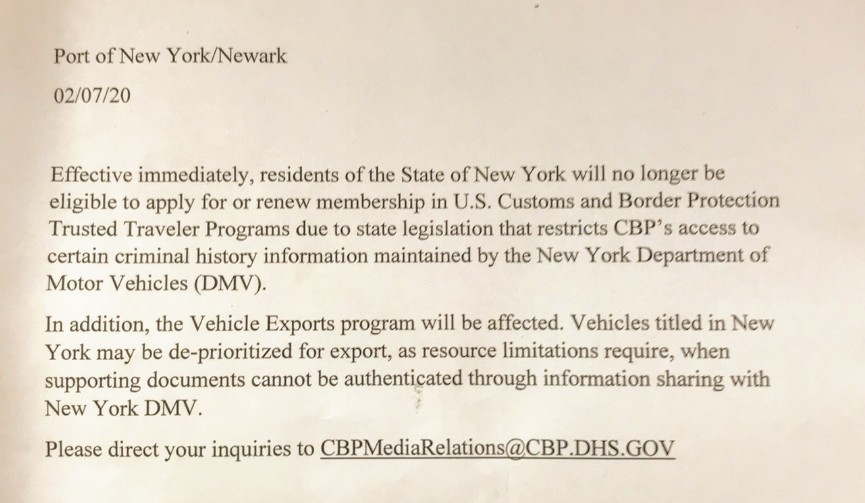 Port of New York/Newark

02/07/20

Effective immediately, residents of the State of New York will no longer be eligible to apply for or renew membership in U.S. Customs and Border Protection Trusted Traveler Programs due to state legislation that restricts CBP's access to certain criminal history information maintained by the New York Department of Motor Vehicles (DMV).

In addition, the Vehicle Exports program will be affected. Vehicles titled in New York may be de-prioritized for export, as resource limitations require, when supporting documents cannot be authenticated through information sharing with New York DMV.

Please direct your inquiries to CBPMediaRelations@CBP.DHS.GOV